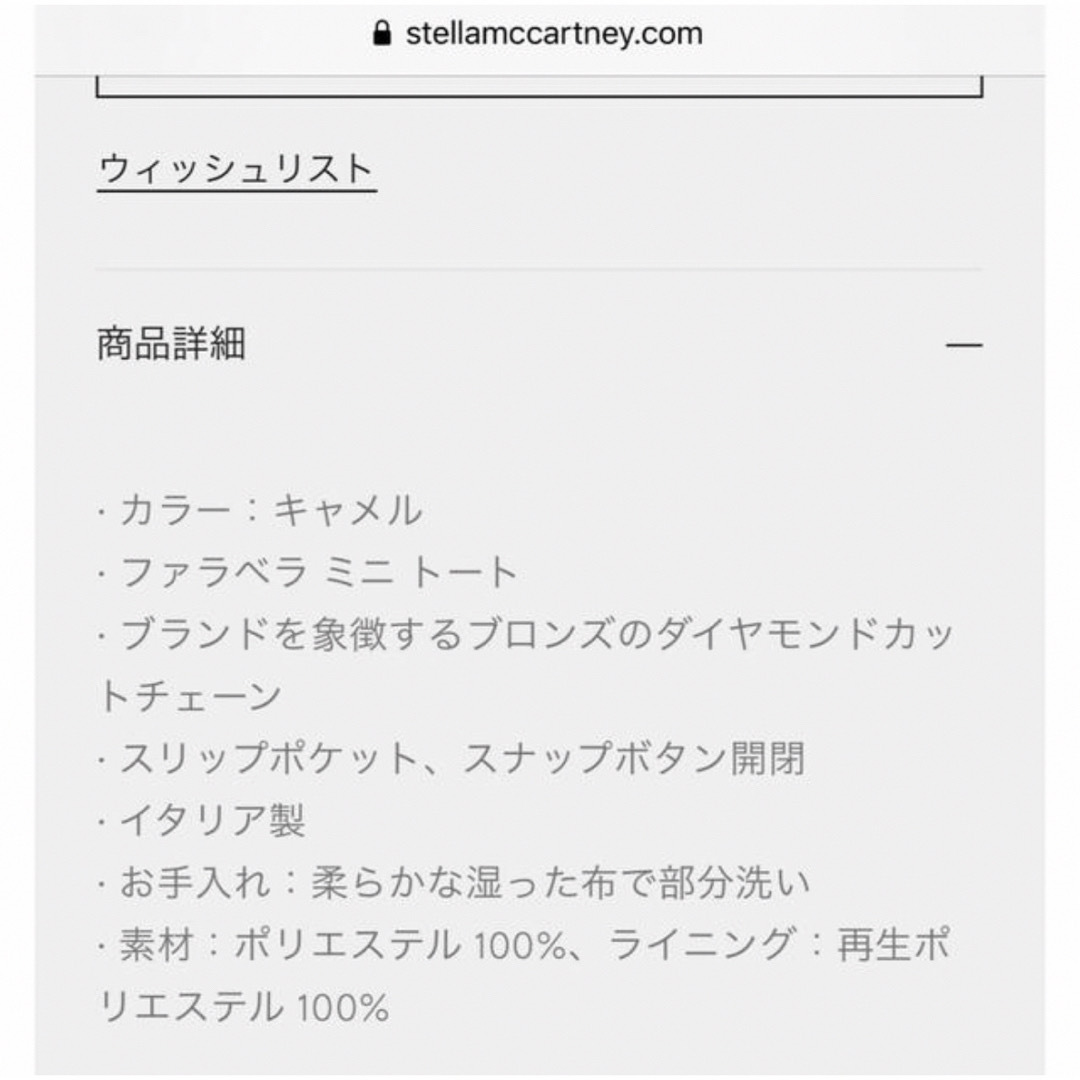 stellamccartney.com

ウィッシュリスト

商品詳細

—

· カラー：キャメル
· ファラベラ ミニ トート
· ブランドを象徴するブロンズのダイヤモンドカットチェーン
· スリップポケット、スナップボタン開閉
· イタリア製
· お手入れ：柔らかな湿った布で部分洗い
· 素材：ポリエステル 100%、ライニング：再生ポリエステル 100%